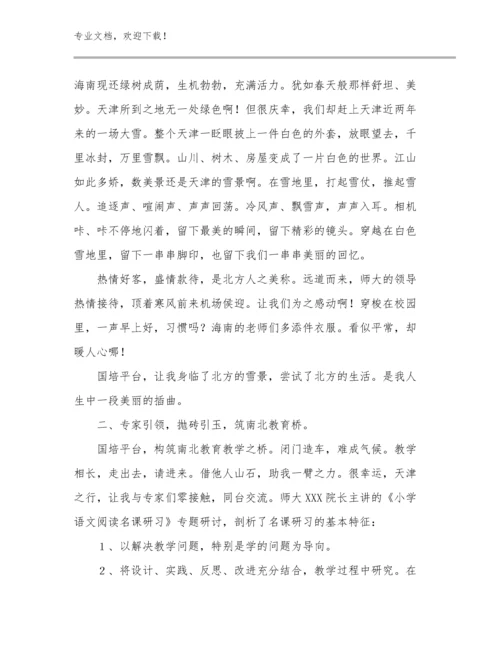 专业文档，欢迎下载！

海南现还绿树成荫，生机勃勃，充满活力。犹如春天般那样舒坦、美妙。天津所到之地无一处绿色啊！但很庆幸，我们却赶上天津近两年来的一场大雪。整个天津一眨眼披上一件白色的外套，放眼望去，千里冰封，万里雪飘。山川、树木、房屋变成了一片白色的世界。江山如此多娇，数美景还是天津的雪景啊。在雪地里，打起雪仗，推起雪人。追逐声、喧闹声、声声回荡。冷风声、飘雪声，声声入耳。相机咔、咔不停地闪着，留下最美的瞬间，留下精彩的镜头。穿越在白色雪地里，留下一串串脚印，也留下我们一串串美丽的回忆。

热情好客，盛情款待，是北方人之美称。远道而来，师大的领导热情接待，顶着寒风前来机场侯迎。让我们为之感动啊！穿梭在校园里，一声早上好，习惯吗？海南的老师们多添件衣服。看似平常，却暖人心哪！

国培平台，让我身临了北方的雪景，尝试了北方的生活。是我人生中一段美丽的插曲。

二、专家引领，抛砖引玉，筑南北教育桥。

国培平台，构筑南北教育教学之桥。闭门造车，难成气候。教学相长，走出去，请进来。借他人山石，助我一臂之力。很幸运，天津之行，让我与专家们零接触，同台交流。师大XXX院长主讲的《小学语文阅读名课研习》专题研讨，剖析了名课研习的基本特征：

1、以解决教学问题，特别是学的问题为导向。

2、将设计、实践、反思、改进充分结合，教学过程中研究。在